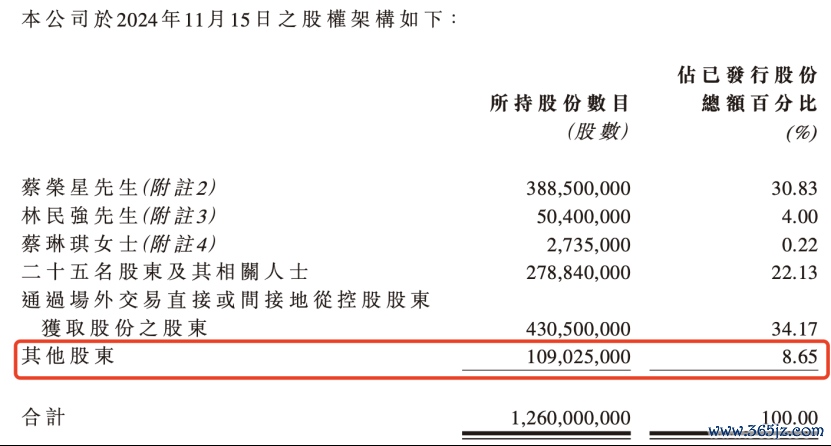 本公司於2024年11月15日之股權架構如下：

| | 所持股份數目 (股數) | 佔已發行股份總額百分比 (%) |
|---|---|---|
| 蔡榮星先生(附註2) | 388,500,000 | 30.83 |
| 林民強先生(附註3) | 50,400,000 | 4.00 |
| 蔡琳琪女士(附註4) | 2,735,000 | 0.22 |
| 二十五名股東及其相關人士 | 278,840,000 | 22.13 |
| 通過場外交易直接或間接地從控股股東獲取股份之股東 | 430,500,000 | 34.17 |
| 其他股東 | 109,025,000 | 8.65 |
| 合計 | 1,260,000,000 | 100.00 |

www.365jz.com